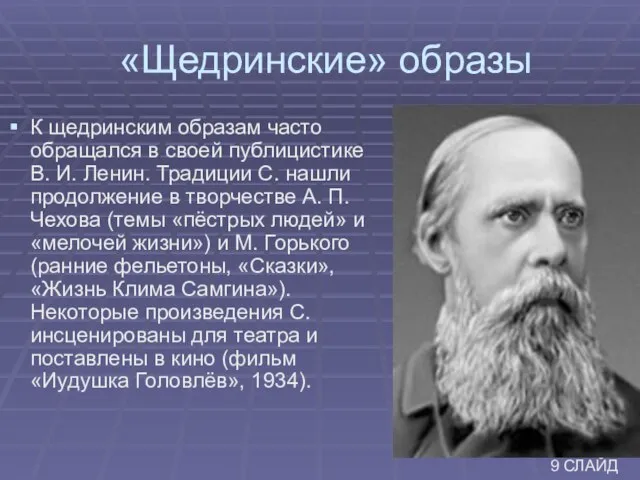 «Щедринские» образы

▪ К щедринским образам часто обращался в своей публицистике В. И. Ленин. Традиции С. нашли продолжение в творчестве А. П. Чехова (темы «пёстрых людей» и «мелочей жизни») и М. Горького (ранние фельетоны, «Сказки», «Жизнь Клима Самгина»). Некоторые произведения С. инсценированы для театра и поставлены в кино (фильм «Иудушка Головлёв», 1934).

9 СЛАЙД